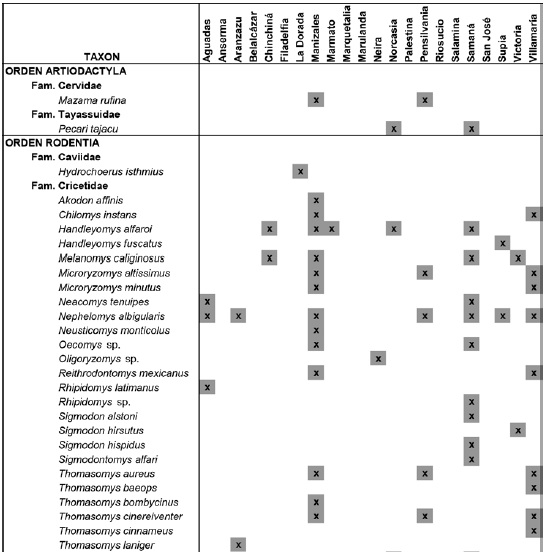 | TAXON | Aguadas | Anserma | Aranzazu | Belalcázar | Chinchiná | Filadelfia | La Dorada | Manizales | Marmato | Marquetalia | Marulanda | Neira | Norcasia | Palestina | Pensilvania | Riosucio | Salamina | Samaná | San José | Supía | Victoria | Villamaría |
|---|---|---|---|---|---|---|---|---|---|---|---|---|---|---|---|---|---|---|---|---|---|---|
| ORDEN ARTIODACTYLA | | | | | | | | | | | | | | | | | | | | | | |
| Fam. Cervidae | | | | | | | | | | | | | | | | | | | | | | |
| Mazama rufina | | | | | | | | x | | | | | | | x | | | | | | | |
| Fam. Tayassuidae | | | | | | | | | | | | | | | | | | | | | | |
| Pecari tajacu | | | | | | | | | | | | | x | | | | | x | | | | |
| ORDEN RODENTIA | | | | | | | | | | | | | | | | | | | | | | |
| Fam. Caviidae | | | | | | | | | | | | | | | | | | | | | | |
| Hydrochoerus isthmius | | | | | | | x | | | | | | | | | | | | | | | |
| Fam. Cricetidae | | | | | | | | | | | | | | | | | | | | | | |
| Akodon affinis | | | | | | | | x | | | | | | | | | | | | | | |
| Chilomys instans | | | | | | | | x | | | | | | | | | | | | | | x |
| Handleyomys alfaroi | | | | | x | | | x | x | | | | x | | | | | x | | | | |
| Handleyomys fuscatus | | | | | | | | | | | | | | | | | | | | x | | |
| Melanomys caliginosus | | | | | x | | | x | | | | | | | | | | x | | | x | |
| Microryzomys altissimus | | | | | | | | x | | | | | | | x | | | | | | | x |
| Microryzomys minutus | | | | | | | | x | | | | | | | | | | | | | | x |
| Neacomys tenuipes | x | | | | | | | | | | | | | | | | | x | | | | |
| Nephelomys albigularis | x | | x | | | | | x | | | | | | | x | | | x | | x | | x |
| Neusticomys monticolus | | | | | | | | x | | | | | | | | | | | | | | |
| Oecomys sp. | | | | | | | | x | | | | | | | | | | x | | | | |
| Oligoryzomys sp. | | | | | | | | | | | | x | | | | | | | | | | |
| Reithrodontomys mexicanus | | | | | | | | x | | | | | | | | | | | | | | x |
| Rhipidomys latimanus | x | | | | | | | | | | | | | | | | | | | | | |
| Rhipidomys sp. | | | | | | | | | | | | | | | | | | x | | | | |
| Sigmodon alstoni | | | | | | | | | | | | | | | | | | x | | | | |
| Sigmodon hirsutus | | | | | | | | | | | | | | | | | | | | | x | |
| Sigmodon hispidus | | | | | | | | | | | | | | | | | | x | | | | |
| Sigmodontomys alfari | | | | | | | | | | | | | | | | | | x | | | | |
| Thomasomys aureus | | | | | | | | x | | | | | | | x | | | | | | | x |
| Thomasomys baeops | | | | | | | | | | | | | | | | | | | | | | x |
| Thomasomys bombycinus | | | | | | | | x | | | | | | | | | | | | | | |
| Thomasomys cinereiventer | | | | | | | | x | | | | | | | x | | | | | | | x |
| Thomasomys cinnameus | | | | | | | | | | | | | | | | | | | | | | x |
| Thomasomys laniger | | | x | | | | | | | | | | | | | | | | | | | |